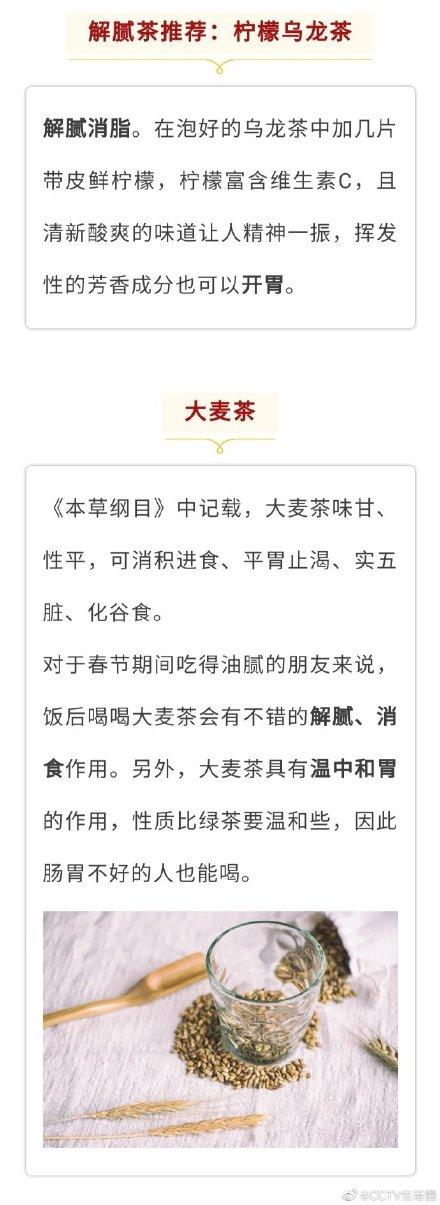 解腻茶推荐：柠檬乌龙茶

解腻消脂。在泡好的乌龙茶中加几片带皮鲜柠檬，柠檬富含维生素C，且清新酸爽的味道让人精神一振，挥发性的芳香成分也可以开胃。

大麦茶

《本草纲目》中记载，大麦茶味甘、性平，可消积进食、平胃止渴、实五脏、化谷食。

对于春节期间吃得油腻的朋友来说，饭后喝喝大麦茶会有不错的解腻、消食作用。另外，大麦茶具有温中和胃的作用，性质比绿茶要温和些，因此肠胃不好的人也能喝。

@CCTV生活圈